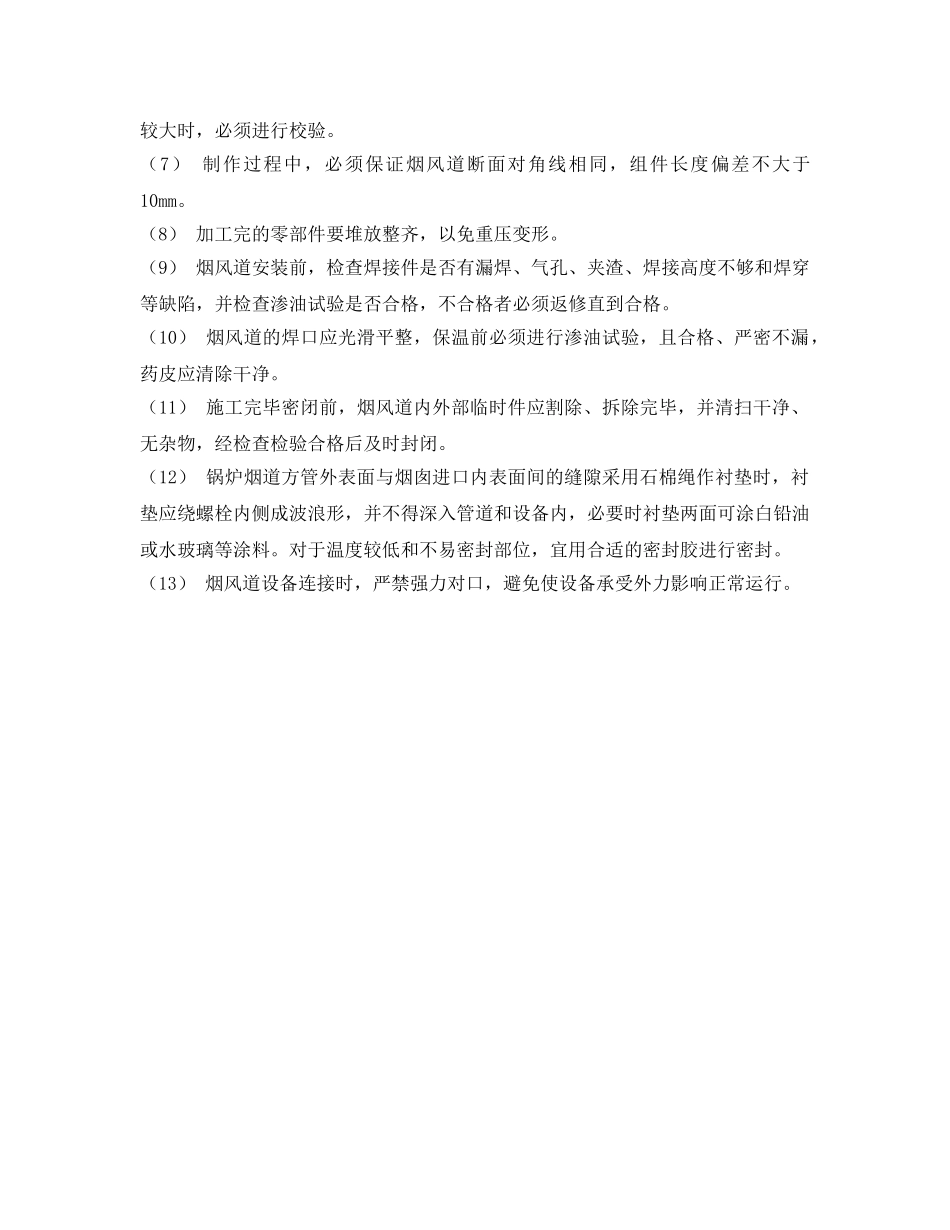 较大时，必须进行校验。

（7） 制作过程中，必须保证烟风道断面对角线相同，组件长度偏差不大于10mm。

（8） 加工完的零部件要堆放整齐，以免重压变形。

（9） 烟风道安装前，检查焊接件是否有漏焊、气孔、夹渣、焊接高度不够和焊穿等缺陷，并检查渗油试验是否合格，不合格者必须返修直到合格。

（10） 烟风道的焊口应光滑平整，保温前必须进行渗油试验，且合格、严密不漏，药皮应清除干净。

（11） 施工完毕密闭前，烟风道内外部临时件应割除、拆除完毕，并清扫干净、无杂物，经检查检验合格后及时封闭。

（12） 锅炉烟道方管外表面与烟囱进口内表面间的缝隙采用石棉绳作衬垫时，衬垫应绕螺栓内侧成波浪形，并不得深入管道和设备内，必要时衬垫两面可涂白铅油或水玻璃等涂料。对于温度较低和不易密封部位，宜用合适的密封胶进行密封。

（13） 烟风道设备连接时，严禁强力对口，避免使设备承受外力影响正常运行。